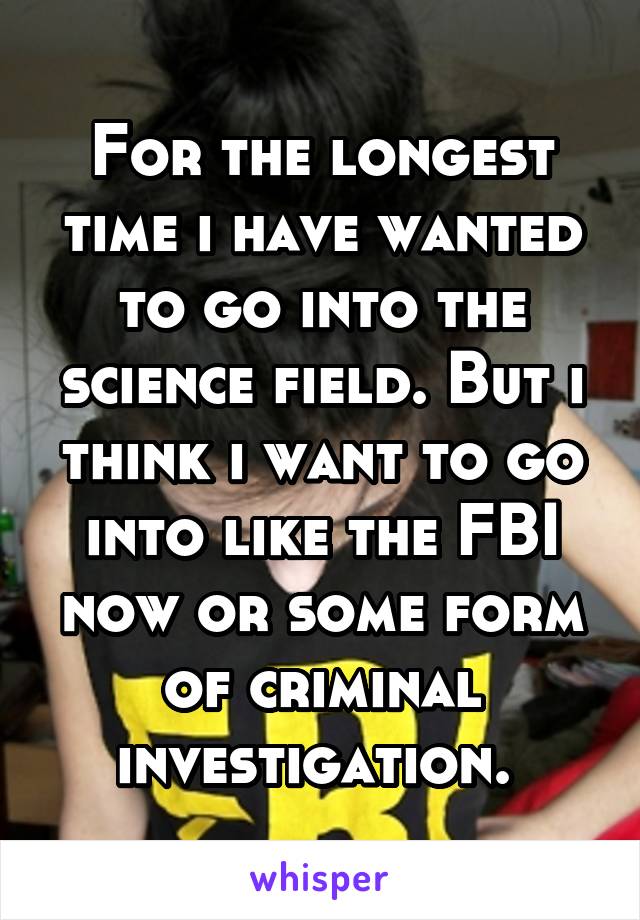 For the longest time i have wanted to go into the science field. But i think i want to go into like the FBI now or some form of criminal investigation.

whisper